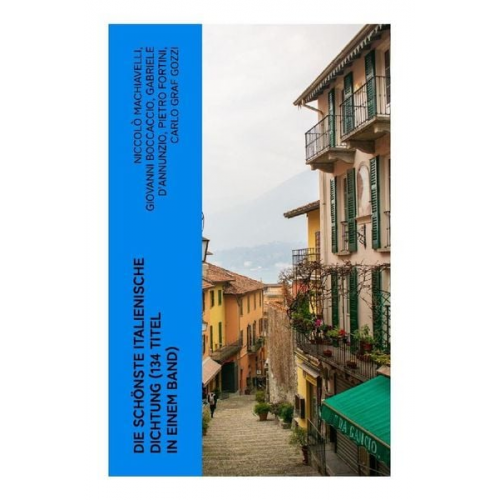 NICCOLÒ MACHIAVELLI, GIOVANNI BOCCACCIO, GABRIELE D'ANNUNZIO, PIETRO FORTINI, CARLO GRAF GOZZI

DIE SCHÖNSTE ITALIENISCHE DICHTUNG (134 TITEL IN EINEM BAND)

DA GANCIO